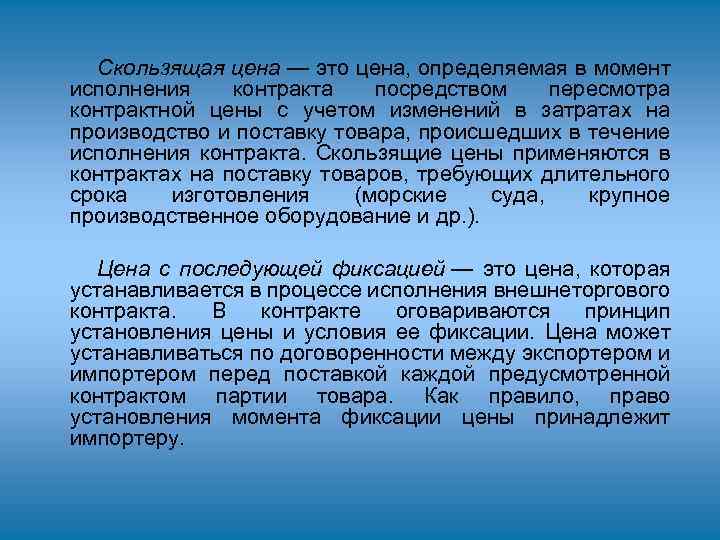 Скользящая цена — это цена, определяемая в момент исполнения контракта посредством пересмотра контрактной цены с учетом изменений в затратах на производство и поставку товара, происшедших в течение исполнения контракта. Скользящие цены применяются в контрактах на поставку товаров, требующих длительного срока изготовления (морские суда, крупное производственное оборудование и др.).

Цена с последующей фиксацией — это цена, которая устанавливается в процессе исполнения внешнеторгового контракта. В контракте оговариваются принцип установления цены и условия ее фиксации. Цена может устанавливаться по договоренности между экспортером и импортером перед поставкой каждой предусмотренной контрактом партии товара. Как правило, право установления момента фиксации цены принадлежит импортеру.